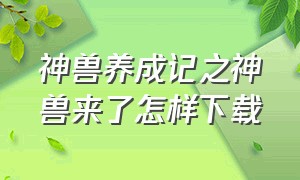 神兽养成记之神兽来了怎样下载